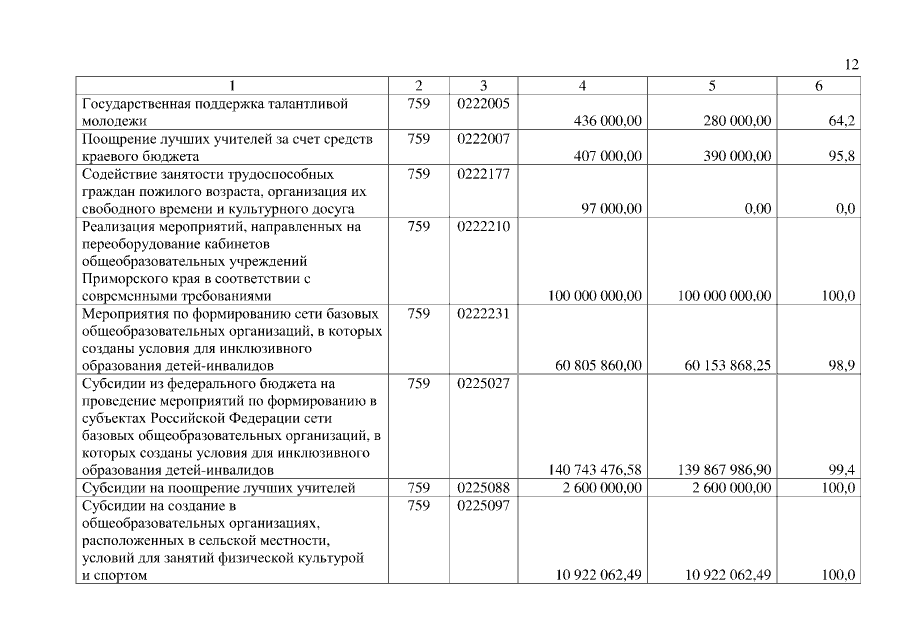 12

| 1 | 2 | 3 | 4 | 5 | 6 |
|---|---|---|---|---|---|
| Государственная поддержка талантливой молодежи | 759 | 0222005 | 436 000,00 | 280 000,00 | 64,2 |
| Поощрение лучших учителей за счет средств краевого бюджета | 759 | 0222007 | 407 000,00 | 390 000,00 | 95,8 |
| Содействие занятости трудоспособных граждан пожилого возраста, организация их свободного времени и культурного досуга | 759 | 0222177 | 97 000,00 | 0,00 | 0,0 |
| Реализация мероприятий, направленных на переоборудование кабинетов общеобразовательных учреждений Приморского края в соответствии с современными требованиями | 759 | 0222210 | 100 000 000,00 | 100 000 000,00 | 100,0 |
| Мероприятия по формированию сети базовых общеобразовательных организаций, в которых созданы условия для инклюзивного образования детей-инвалидов | 759 | 0222231 | 60 805 860,00 | 60 153 868,25 | 98,9 |
| Субсидии из федерального бюджета на проведение мероприятий по формированию в субъектах Российской Федерации сети базовых общеобразовательных организаций, в которых созданы условия для инклюзивного образования детей-инвалидов | 759 | 0225027 | 140 743 476,58 | 139 867 986,90 | 99,4 |
| Субсидии на поощрение лучших учителей | 759 | 0225088 | 2 600 000,00 | 2 600 000,00 | 100,0 |
| Субсидии на создание в общеобразовательных организациях, расположенных в сельской местности, условий для занятий физической культурой и спортом | 759 | 0225097 | 10 922 062,49 | 10 922 062,49 | 100,0 |